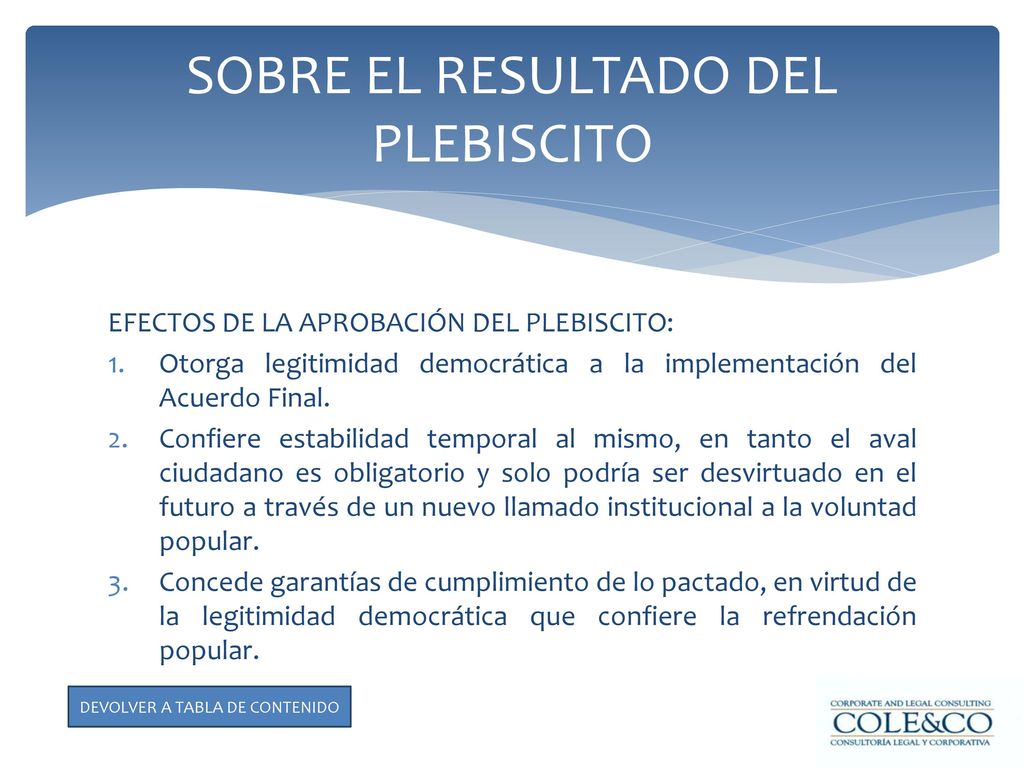 SOBRE EL RESULTADO DEL PLEBISCITO

EFECTOS DE LA APROBACIÓN DEL PLEBISCITO:

1. Otorga legitimidad democrática a la implementación del Acuerdo Final.
2. Confiere estabilidad temporal al mismo, en tanto el aval ciudadano es obligatorio y solo podría ser desvirtuado en el futuro a través de un nuevo llamado institucional a la voluntad popular.
3. Concede garantías de cumplimiento de lo pactado, en virtud de la legitimidad democrática que confiere la refrendación popular.

DEVOLVER A TABLA DE CONTENIDO

CORPORATE AND LEGAL CONSULTING
COLE&CO
CONSULTORÍA LEGAL Y CORPORATIVA